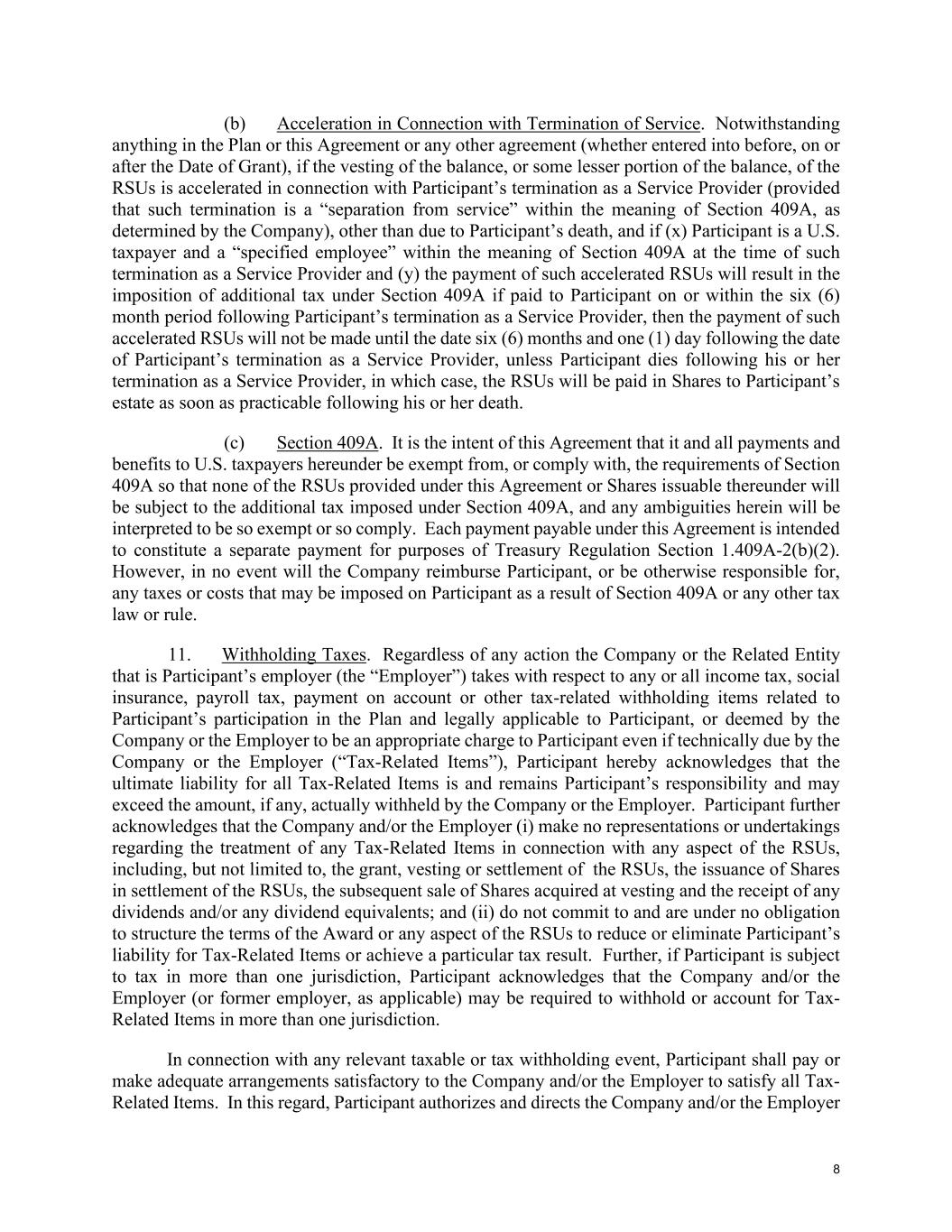 (b) Acceleration in Connection with Termination of Service. Notwithstanding anything in the Plan or this Agreement or any other agreement (whether entered into before, on or after the Date of Grant), if the vesting of the balance, or some lesser portion of the balance, of the RSUs is accelerated in connection with Participant’s termination as a Service Provider (provided that such termination is a “separation from service” within the meaning of Section 409A, as determined by the Company), other than due to Participant’s death, and if (x) Participant is a U.S. taxpayer and a “specified employee” within the meaning of Section 409A at the time of such termination as a Service Provider and (y) the payment of such accelerated RSUs will result in the imposition of additional tax under Section 409A if paid to Participant on or within the six (6) month period following Participant’s termination as a Service Provider, then the payment of such accelerated RSUs will not be made until the date six (6) months and one (1) day following the date of Participant’s termination as a Service Provider, unless Participant dies following his or her termination as a Service Provider, in which case, the RSUs will be paid in Shares to Participant’s estate as soon as practicable following his or her death.

(c) Section 409A. It is the intent of this Agreement that it and all payments and benefits to U.S. taxpayers hereunder be exempt from, or comply with, the requirements of Section 409A so that none of the RSUs provided under this Agreement or Shares issuable thereunder will be subject to the additional tax imposed under Section 409A, and any ambiguities herein will be interpreted to be so exempt or so comply. Each payment payable under this Agreement is intended to constitute a separate payment for purposes of Treasury Regulation Section 1.409A-2(b)(2). However, in no event will the Company reimburse Participant, or be otherwise responsible for, any taxes or costs that may be imposed on Participant as a result of Section 409A or any other tax law or rule.

11. Withholding Taxes. Regardless of any action the Company or the Related Entity that is Participant’s employer (the “Employer”) takes with respect to any or all income tax, social insurance, payroll tax, payment on account or other tax-related withholding items related to Participant’s participation in the Plan and legally applicable to Participant, or deemed by the Company or the Employer to be an appropriate charge to Participant even if technically due by the Company or the Employer (“Tax-Related Items”), Participant hereby acknowledges that the ultimate liability for all Tax-Related Items is and remains Participant’s responsibility and may exceed the amount, if any, actually withheld by the Company or the Employer. Participant further acknowledges that the Company and/or the Employer (i) make no representations or undertakings regarding the treatment of any Tax-Related Items in connection with any aspect of the RSUs, including, but not limited to, the grant, vesting or settlement of the RSUs, the issuance of Shares in settlement of the RSUs, the subsequent sale of Shares acquired at vesting and the receipt of any dividends and/or any dividend equivalents; and (ii) do not commit to and are under no obligation to structure the terms of the Award or any aspect of the RSUs to reduce or eliminate Participant’s liability for Tax-Related Items or achieve a particular tax result. Further, if Participant is subject to tax in more than one jurisdiction, Participant acknowledges that the Company and/or the Employer (or former employer, as applicable) may be required to withhold or account for Tax-Related Items in more than one jurisdiction.

In connection with any relevant taxable or tax withholding event, Participant shall pay or make adequate arrangements satisfactory to the Company and/or the Employer to satisfy all Tax-Related Items. In this regard, Participant authorizes and directs the Company and/or the Employer

8